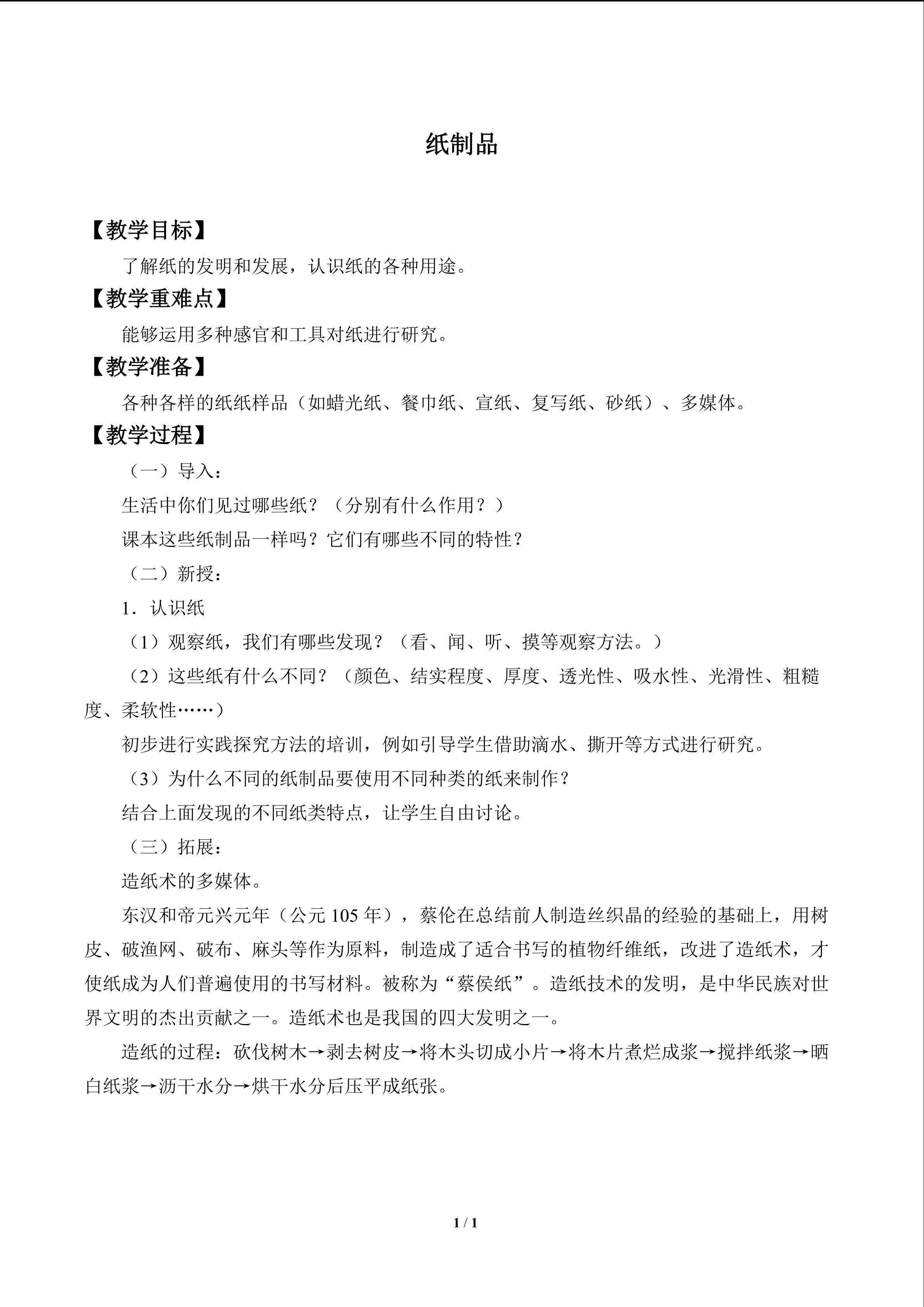 纸制品

【教学目标】

了解纸的发明和发展，认识纸的各种用途。

【教学重难点】

能够运用多种感官和工具对纸进行研究。

【教学准备】

各种各样的纸纸样品（如蜡光纸、餐巾纸、宣纸、复写纸、砂纸）、多媒体。

【教学过程】

（一）导入：

生活中你们见过哪些纸？（分别有什么作用？）

课本这些纸制品一样吗？它们有哪些不同的特性？

（二）新授：

1．认识纸

（1）观察纸，我们有哪些发现？（看、闻、听、摸等观察方法。）

（2）这些纸有什么不同？（颜色、结实程度、厚度、透光性、吸水性、光滑性、粗糙度、柔软性……）

初步进行实践探究方法的培训，例如引导学生借助滴水、撕开等方式进行研究。

（3）为什么不同的纸制品要使用不同种类的纸来制作？

结合上面发现的不同纸类特点，让学生自由讨论。

（三）拓展：

造纸术的多媒体。

东汉和帝元兴元年（公元 105 年），蔡伦在总结前人制造丝织晶的经验的基础上，用树皮、破渔网、破布、麻头等作为原料，制造成了适合书写的植物纤维纸，改进了造纸术，才使纸成为人们普遍使用的书写材料。被称为“蔡侯纸”。造纸技术的发明，是中华民族对世界文明的杰出贡献之一。造纸术也是我国的四大发明之一。

造纸的过程：砍伐树木→剥去树皮→将木头切成小片→将木片煮烂成浆→搅拌纸浆→晒白纸浆→沥干水分→烘干水分后压平成纸张。

1 / 1